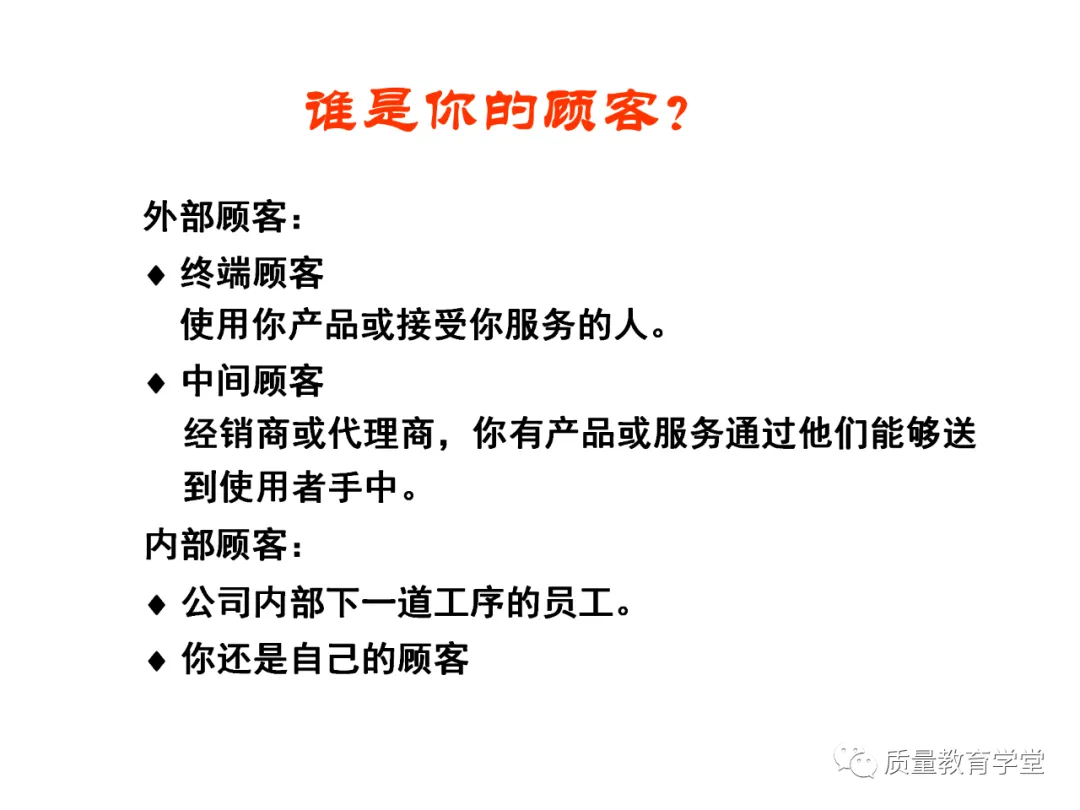 谁是你的顾客？

外部顾客：

♦ 终端顾客
使用你产品或接受你服务的人。

♦ 中间顾客
经销商或代理商，你有产品或服务通过他们能够送到使用者手中。

内部顾客：

♦ 公司内部下一道工序的员工。

♦ 你还是自己的顾客

质量教育学堂